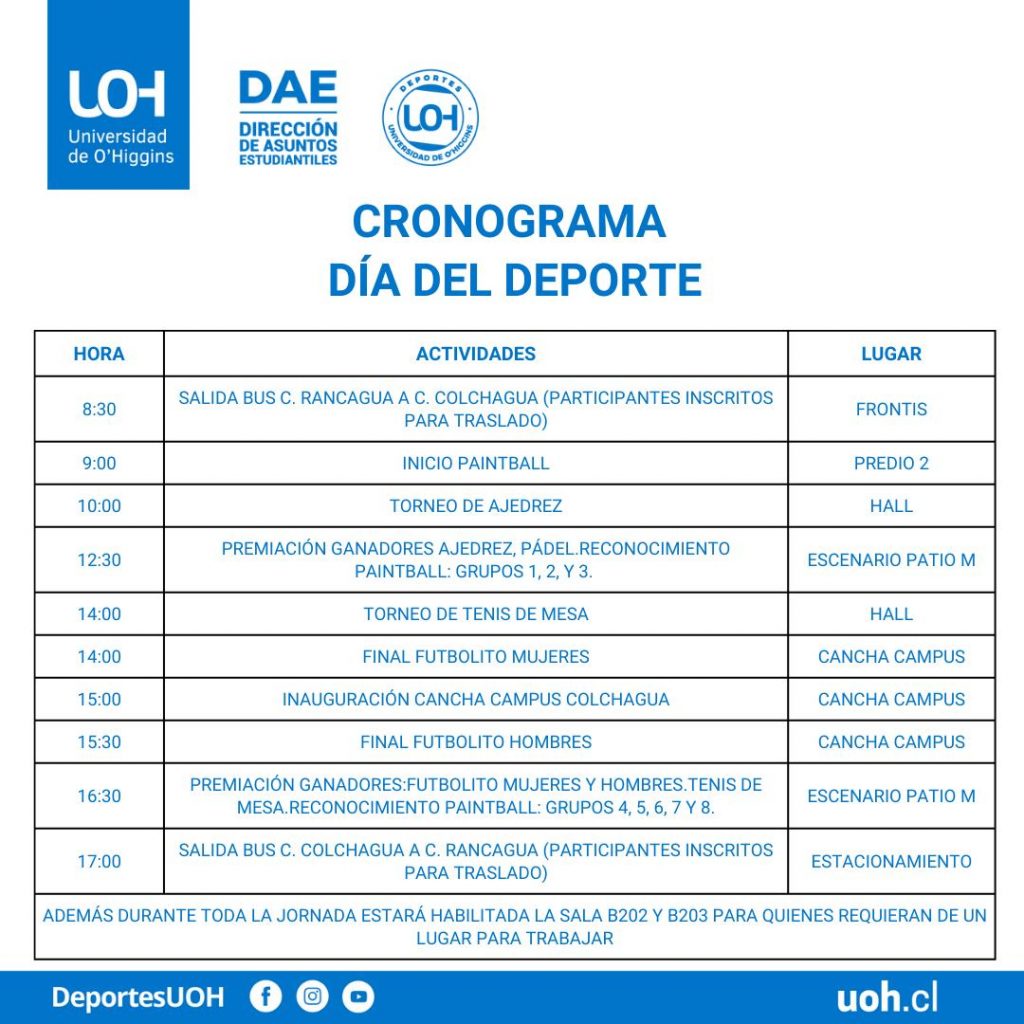 UOH
Universidad de O'Higgins

DAE
DIRECCIÓN DE ASUNTOS ESTUDIANTILES

DEPORTES
UOH
UNIVERSIDAD DE O'HIGGINS

CRONOGRAMA
DÍA DEL DEPORTE

| HORA | ACTIVIDADES | LUGAR |
|---|---|---|
| 8:30 | SALIDA BUS C. RANCAGUA A C. COLCHAGUA (PARTICIPANTES INSCRITOS PARA TRASLADO) | FRONTIS |
| 9:00 | INICIO PAINTBALL | PREDIO 2 |
| 10:00 | TORNEO DE AJEDREZ | HALL |
| 12:30 | PREMIACIÓN GANADORES AJEDREZ, PÁDEL.RECONOCIMIENTO PAINTBALL: GRUPOS 1, 2, Y 3. | ESCENARIO PATIO M |
| 14:00 | TORNEO DE TENIS DE MESA | HALL |
| 14:00 | FINAL FUTBOLITO MUJERES | CANCHA CAMPUS |
| 15:00 | INAUGURACIÓN CANCHA CAMPUS COLCHAGUA | CANCHA CAMPUS |
| 15:30 | FINAL FUTBOLITO HOMBRES | CANCHA CAMPUS |
| 16:30 | PREMIACIÓN GANADORES:FUTBOLITO MUJERES Y HOMBRES.TENIS DE MESA.RECONOCIMIENTO PAINTBALL: GRUPOS 4, 5, 6, 7 Y 8. | ESCENARIO PATIO M |
| 17:00 | SALIDA BUS C. COLCHAGUA A C. RANCAGUA (PARTICIPANTES INSCRITOS PARA TRASLADO) | ESTACIONAMIENTO |
| ADEMÁS DURANTE TODA LA JORNADA ESTARÁ HABILITADA LA SALA B202 Y B203 PARA QUIENES REQUIERAN DE UN LUGAR PARA TRABAJAR | | |

DeportesUOH
uoh.cl